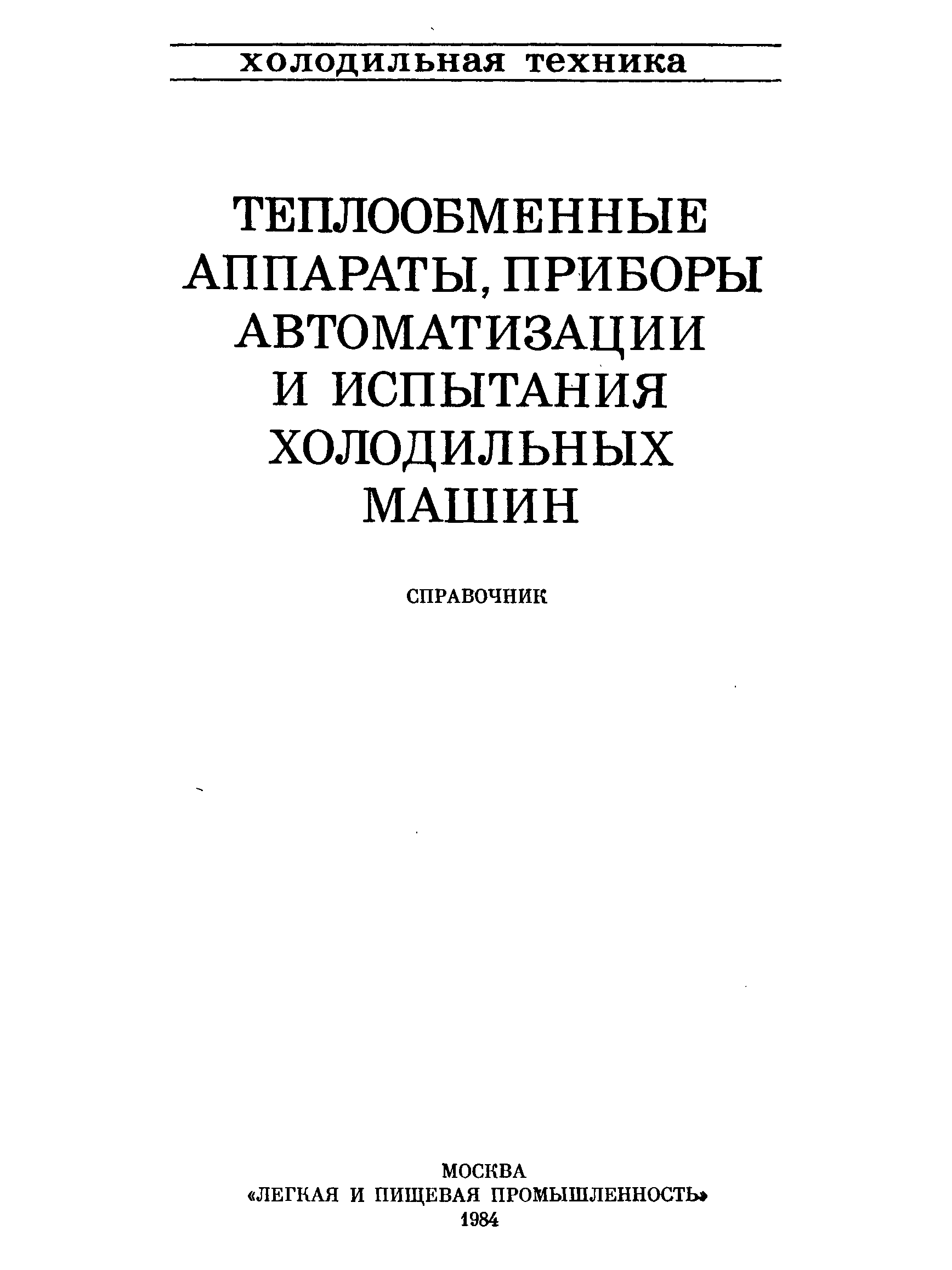 холодильная техника

ТЕПЛООБМЕННЫЕ
АППАРАТЫ, ПРИБОРЫ
АВТОМАТИЗАЦИИ
И ИСПЫТАНИЯ
ХОЛОДИЛЬНЫХ
МАШИН

СПРАВОЧНИК

МОСКВА
«ЛЕГКАЯ И ПИЩЕВАЯ ПРОМЫШЛЕННОСТЬ»
1984